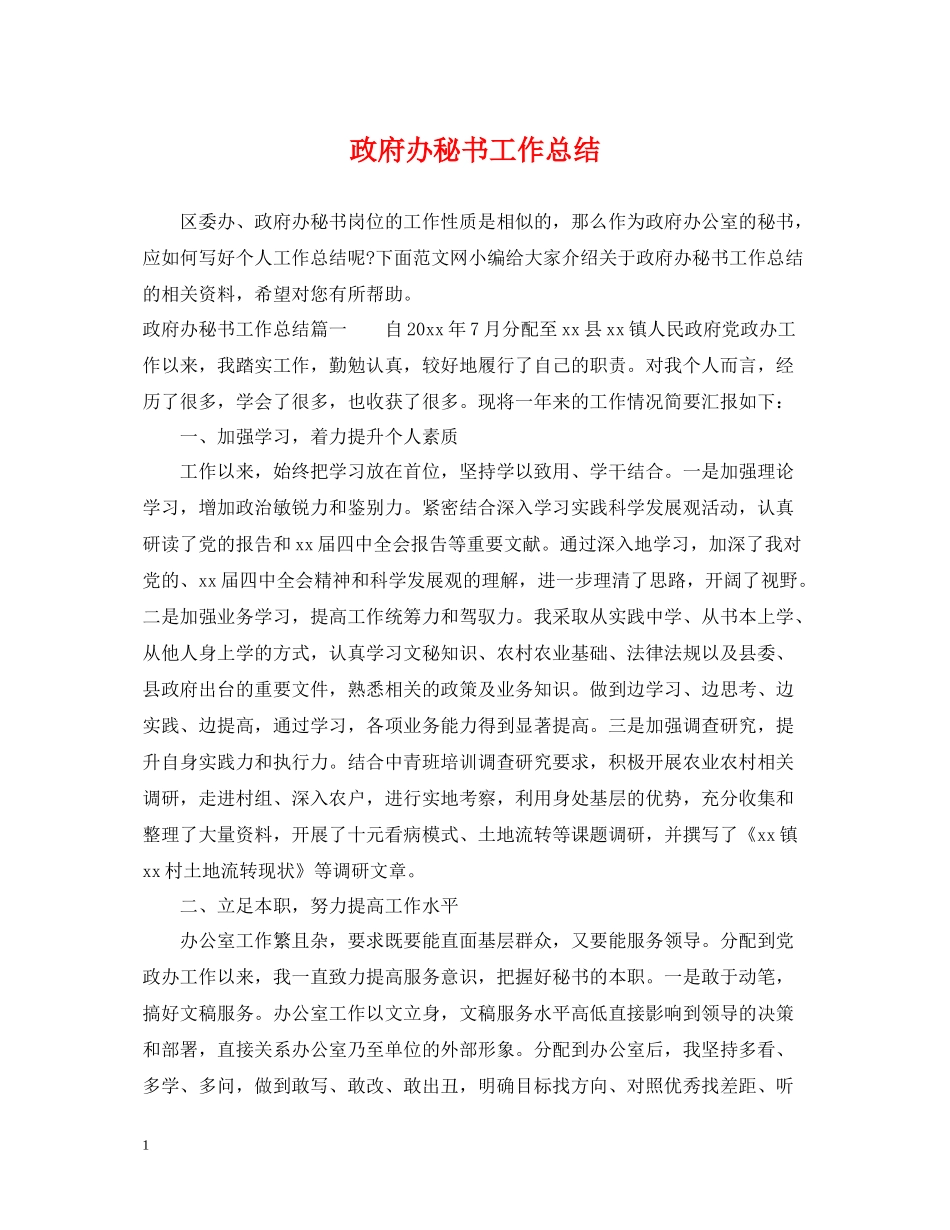 政府办秘书工作总结

区委办、政府办秘书岗位的工作性质是相似的，那么作为政府办公室的秘书，应如何写好个人工作总结呢?下面范文网小编给大家介绍关于政府办秘书工作总结的相关资料，希望对您有所帮助。

政府办秘书工作总结篇一　　自20xx年7月分配至xx县xx镇人民政府党政办工作以来，我踏实工作，勤勉认真，较好地履行了自己的职责。对我个人而言，经历了很多，学会了很多，也收获了很多。现将一年来的工作情况简要汇报如下：

一、加强学习，着力提升个人素质

工作以来，始终把学习放在首位，坚持学以致用、学干结合。一是加强理论学习，增加政治敏锐力和鉴别力。紧密结合深入学习实践科学发展观活动，认真研读了党的报告和xx届四中全会报告等重要文献。通过深入地学习，加深了我对党的、xx届四中全会精神和科学发展观的理解，进一步理清了思路，开阔了视野。二是加强业务学习，提高工作统筹力和驾驭力。我采取从实践中学、从书本上学、从他人身上学的方式，认真学习文秘知识、农村农业基础、法律法规以及县委、县政府出台的重要文件，熟悉相关的政策及业务知识。做到边学习、边思考、边实践、边提高，通过学习，各项业务能力得到显著提高。三是加强调查研究，提升自身实践力和执行力。结合中青班培训调查研究要求，积极开展农业农村相关调研，走进村组、深入农户，进行实地考察，利用身处基层的优势，充分收集和整理了大量资料，开展了十元看病模式、土地流转等课题调研，并撰写了《xx镇xx村土地流转现状》等调研文章。

二、立足本职，努力提高工作水平

办公室工作繁且杂，要求既要能直面基层群众，又要能服务领导。分配到党政办工作以来，我一直致力提高服务意识，把握好秘书的本职。一是敢于动笔，搞好文稿服务。办公室工作以文立身，文稿服务水平高低直接影响到领导的决策和部署，直接关系办公室乃至单位的外部形象。分配到办公室后，我坚持多看、多学、多问，做到敢写、敢改、敢出丑，明确目标找方向、对照优秀找差距、听

1